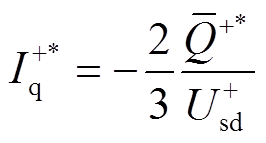 $I_{\mathrm{q}}^{+*} = -\frac{2}{3}\frac{\bar{Q}^{+*}}{U_{\mathrm{sd}}^{+}}$